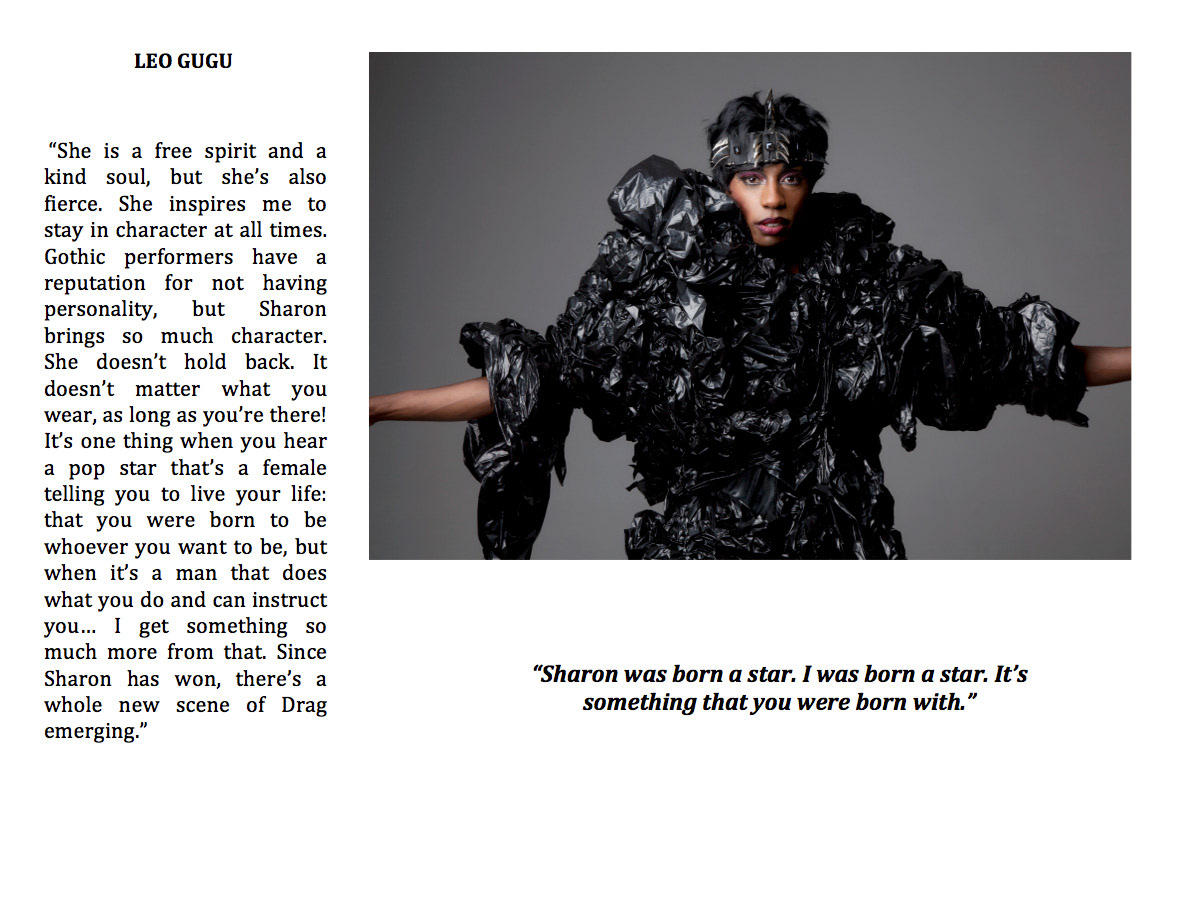 LEO GUGU

"She is a free spirit and a kind soul, but she's also fierce. She inspires me to stay in character at all times. Gothic performers have a reputation for not having personality, but Sharon brings so much character. She doesn't hold back. It doesn't matter what you wear, as long as you're there! It's one thing when you hear a pop star that's a female telling you to live your life: that you were born to be whoever you want to be, but when it's a man that does what you do and can instruct you… I get something so much more from that. Since Sharon has won, there's a whole new scene of Drag emerging."

"Sharon was born a star. I was born a star. It's something that you were born with."